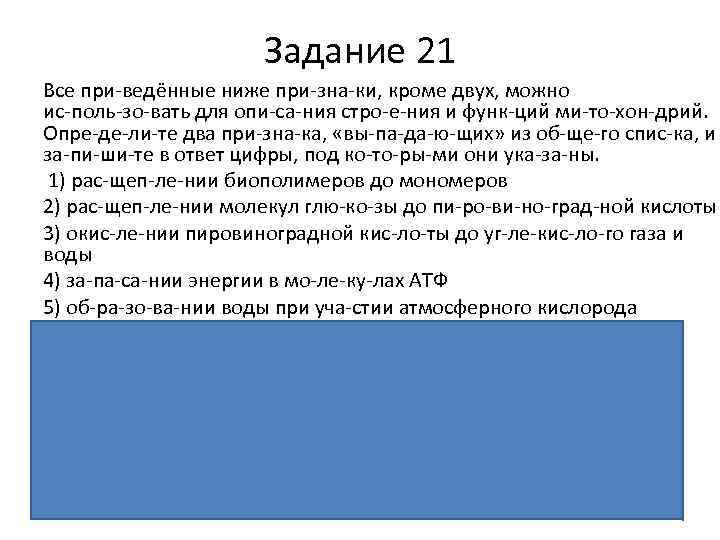 Задание 21

Все при-ведённые ниже при-зна-ки, кроме двух, можно ис-поль-зо-вать для опи-са-ния стро-е-ния и функ-ций ми-то-хон-дрий. Опре-де-ли-те два при-зна-ка, «вы-па-да-ю-щих» из об-ще-го спис-ка, и за-пи-ши-те в ответ цифры, под ко-то-ры-ми они ука-за-ны.

1) рас-щеп-ле-нии биополимеров до мономеров

2) рас-щеп-ле-нии молекул глю-ко-зы до пи-ро-ви-но-град-ной кислоты

3) окис-ле-нии пировиноградной кис-ло-ты до уг-ле-кис-ло-го газа и воды

4) за-па-са-нии энергии в мо-ле-ку-лах АТФ

5) об-ра-зо-ва-нии воды при уча-стии атмосферного кислорода